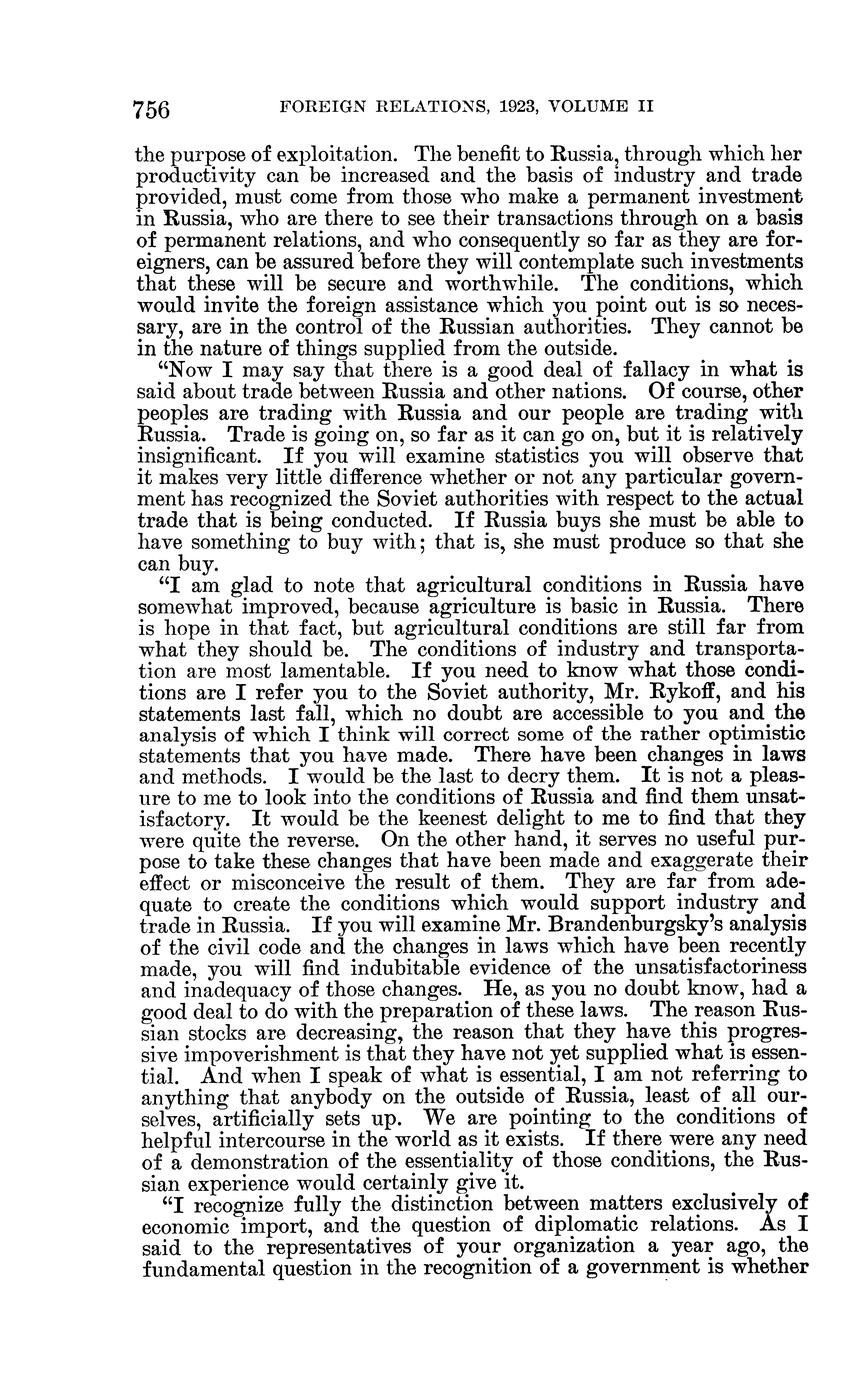 756 FOREIGN RELATIONS, 1923, VOLUME II

the purpose of exploitation. The benefit to Russia, through which her productivity can be increased and the basis of industry and trade provided, must come from those who make a permanent investment in Russia, who are there to see their transactions through on a basis of permanent relations, and who consequently so far as they are foreigners, can be assured before they will contemplate such investments that these will be secure and worthwhile. The conditions, which would invite the foreign assistance which you point out is so necessary, are in the control of the Russian authorities. They cannot be in the nature of things supplied from the outside.

"Now I may say that there is a good deal of fallacy in what is said about trade between Russia and other nations. Of course, other peoples are trading with Russia and our people are trading with Russia. Trade is going on, so far as it can go on, but it is relatively insignificant. If you will examine statistics you will observe that it makes very little difference whether or not any particular government has recognized the Soviet authorities with respect to the actual trade that is being conducted. If Russia buys she must be able to have something to buy with; that is, she must produce so that she can buy.

"I am glad to note that agricultural conditions in Russia have somewhat improved, because agriculture is basic in Russia. There is hope in that fact, but agricultural conditions are still far from what they should be. The conditions of industry and transportation are most lamentable. If you need to know what those conditions are I refer you to the Soviet authority, Mr. Rykoff, and his statements last fall, which no doubt are accessible to you and the analysis of which I think will correct some of the rather optimistic statements that you have made. There have been changes in laws and methods. I would be the last to decry them. It is not a pleasure to me to look into the conditions of Russia and find them unsatisfactory. It would be the keenest delight to me to find that they were quite the reverse. On the other hand, it serves no useful purpose to take these changes that have been made and exaggerate their effect or misconceive the result of them. They are far from adequate to create the conditions which would support industry and trade in Russia. If you will examine Mr. Brandenburgsky's analysis of the civil code and the changes in laws which have been recently made, you will find indubitable evidence of the unsatisfactoriness and inadequacy of those changes. He, as you no doubt know, had a good deal to do with the preparation of these laws. The reason Russian stocks are decreasing, the reason that they have this progressive impoverishment is that they have not yet supplied what is essential. And when I speak of what is essential, I am not referring to anything that anybody on the outside of Russia, least of all ourselves, artificially sets up. We are pointing to the conditions of helpful intercourse in the world as it exists. If there were any need of a demonstration of the essentiality of those conditions, the Russian experience would certainly give it.

"I recognize fully the distinction between matters exclusively of economic import, and the question of diplomatic relations. As I said to the representatives of your organization a year ago, the fundamental question in the recognition of a government is whether